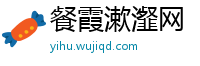 餐霞漱瀣网
yihu.wujiqd.com